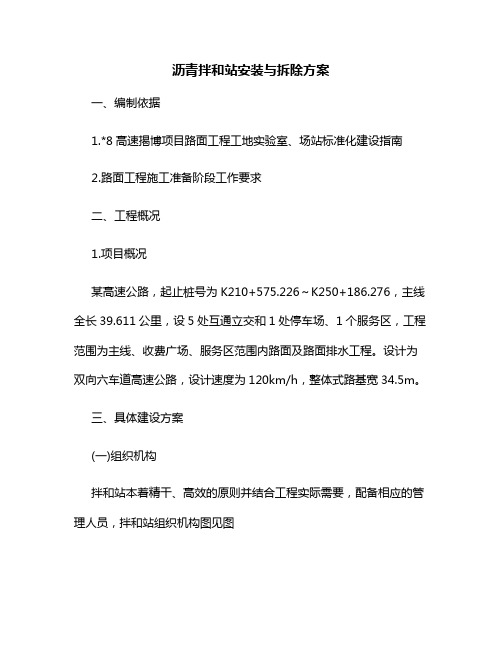 沥青拌和站安装与拆除方案

一、编制依据

1.*8 高速揭博项目路面工程工地实验室、场站标准化建设指南

2.路面工程施工准备阶段工作要求

二、工程概况

1.项目概况

某高速公路，起止桩号为 K210+575.226～K250+186.276，主线全长 39.611 公里，设 5 处互通立交和 1 处停车场、1 个服务区，工程范围为主线、收费广场、服务区范围内路面及路面排水工程。设计为双向六车道高速公路，设计速度为 120km/h，整体式路基宽 34.5m。

三、具体建设方案

(一)组织机构

拌和站本着精干、高效的原则并结合工程实际需要，配备相应的管理人员，拌和站组织机构图见图